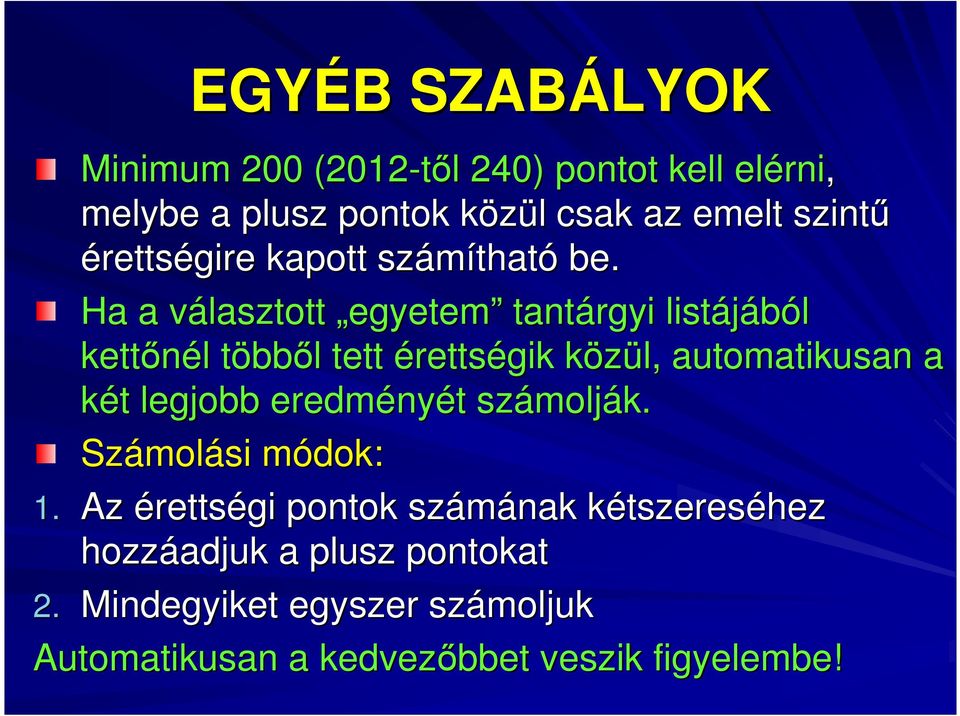 EGYÉB SZABÁLYOK

Minimum 200 (2012-től 240) pontot kell elérni, melybe a plusz pontok közül csak az emelt szintű érettségire kapott számítható be.

Ha a választott „egyetem” tantárgyi listájából kettőnél többől tett érettségik közül, automatikusan a két legjobb eredményét számolják.

Számolási módok:

1. Az érettségi pontok számának kétszereséhez hozzáadjuk a plusz pontokat

2. Mindegyiket egyszer számoljuk

Automatikusan a kedvezőbbet veszik figyelembe!